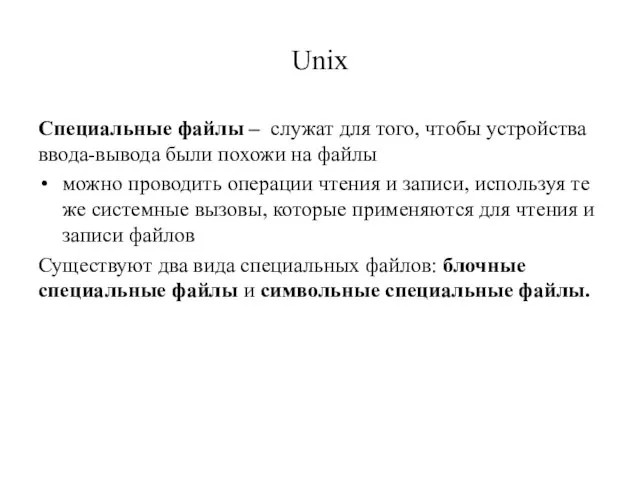 Unix

Специальные файлы – служат для того, чтобы устройства ввода-вывода были похожи на файлы

• можно проводить операции чтения и записи, используя те же системные вызовы, которые применяются для чтения и записи файлов

Существуют два вида специальных файлов: блочные специальные файлы и символьные специальные файлы.